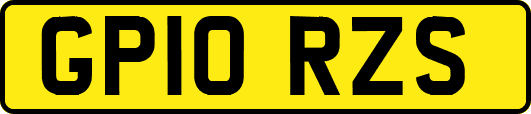 GP10 RZS